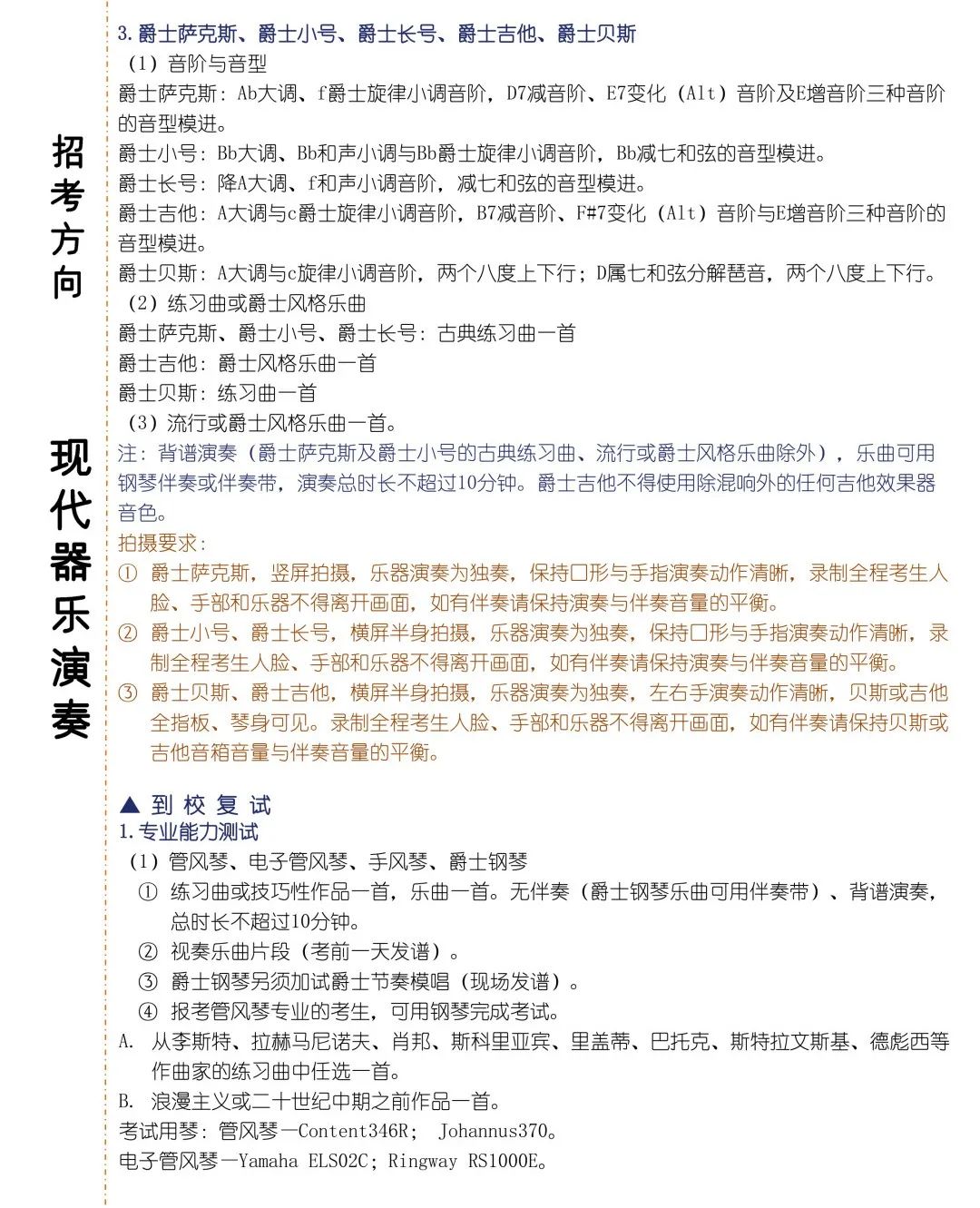 招考方向

现代器乐演奏

3.爵士萨克斯、爵士小号、爵士长号、爵士吉他、爵士贝斯

（1）音阶与音型

爵士萨克斯：Ab大调、f爵士旋律小调音阶，D7减音阶、E7变化（Alt）音阶及E增音阶三种音阶的音型模进。

爵士小号：Bb大调、Bb和声小调与Bb爵士旋律小调音阶，Bb减七和弦的音型模进。

爵士长号：降A大调、f和声小调音阶，减七和弦的音型模进。

爵士吉他：A大调与c爵士旋律小调音阶，B7减音阶、F#7变化（Alt）音阶与E增音阶三种音阶的音型模进。

爵士贝斯：A大调与c旋律小调音阶，两个八度上下行；D属七和弦分解琶音，两个八度上下行。

（2）练习曲或爵士风格乐曲

爵士萨克斯、爵士小号、爵士长号：古典练习曲一首

爵士吉他：爵士风格乐曲一首

爵士贝斯：练习曲一首

（3）流行或爵士风格乐曲一首。

注：背谱演奏（爵士萨克斯及爵士小号的古典练习曲、流行或爵士风格乐曲除外），乐曲可用钢琴伴奏或伴奏带，演奏总时长不超过10分钟。爵士吉他不得使用除混响外的任何吉他效果器音色。

拍摄要求：

① 爵士萨克斯，竖屏拍摄，乐器演奏为独奏，保持口形与手指演奏动作清晰，录制全程考生人脸、手部和乐器不得离开画面，如有伴奏请保持演奏与伴奏音量的平衡。

② 爵士小号、爵士长号，横屏半身拍摄，乐器演奏为独奏，保持口形与手指演奏动作清晰，录制全程考生人脸、手部和乐器不得离开画面，如有伴奏请保持演奏与伴奏音量的平衡。

③ 爵士贝斯、爵士吉他，横屏半身拍摄，乐器演奏为独奏，左右手演奏动作清晰，贝斯或吉他全指板、琴身可见。录制全程考生人脸、手部和乐器不得离开画面，如有伴奏请保持贝斯或吉他音箱音量与伴奏音量的平衡。

▲ 到校复试

1.专业能力测试

（1）管风琴、电子管风琴、手风琴、爵士钢琴

① 练习曲或技巧性作品一首，乐曲一首。无伴奏（爵士钢琴乐曲可用伴奏带）、背谱演奏，总时长不超过10分钟。

② 视奏乐曲片段（考前一天发谱）。

③ 爵士钢琴另须加试爵士节奏模唱（现场发谱）。

④ 报考管风琴专业的考生，可用钢琴完成考试。

A. 从李斯特、拉赫马尼诺夫、肖邦、斯科里亚宾、里盖蒂、巴托克、斯特拉文斯基、德彪西等作曲家的练习曲中任选一首。

B. 浪漫主义或二十世纪中期之前作品一首。

考试用琴：管风琴—Content346R； Johannus370。

电子管风琴—Yamaha ELS02C；Ringway RS1000E。